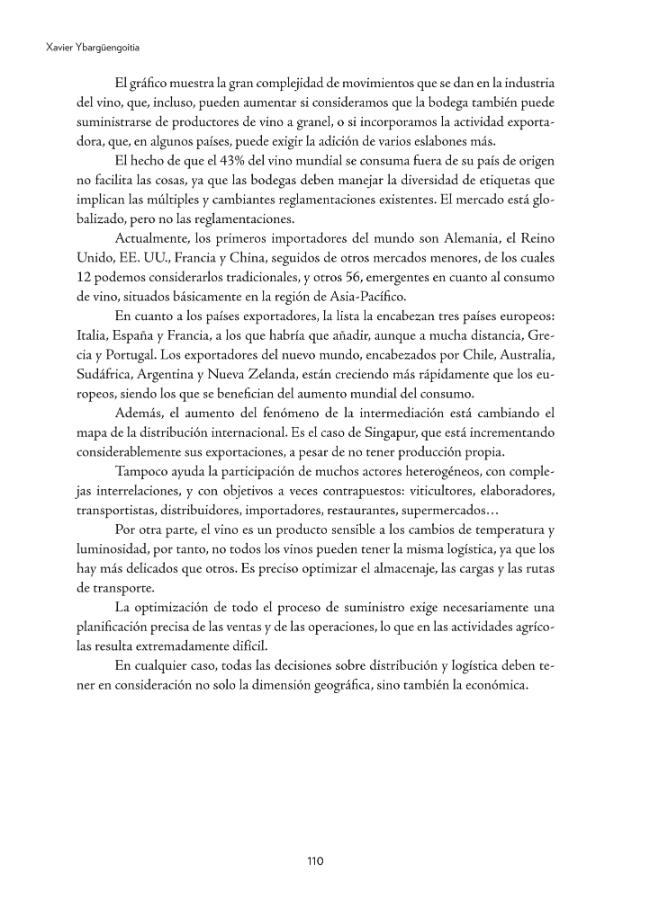 Xavier Ybargüengoitia

El gráfico muestra la gran complejidad de movimientos que se dan en la industria del vino, que, incluso, pueden aumentar si consideramos que la bodega también puede suministrarse de productores de vino a granel, o si incorporamos la actividad exportadora, que, en algunos países, puede exigir la adición de varios eslabones más.

El hecho de que el 43% del vino mundial se consuma fuera de su país de origen no facilita las cosas, ya que las bodegas deben manejar la diversidad de etiquetas que implican las múltiples y cambiantes reglamentaciones existentes. El mercado está globalizado, pero no las reglamentaciones.

Actualmente, los primeros importadores del mundo son Alemania, el Reino Unido, EE. UU., Francia y China, seguidos de otros mercados menores, de los cuales 12 podemos considerarlos tradicionales, y otros 56, emergentes en cuanto al consumo de vino, situados básicamente en la región de Asia-Pacífico.

En cuanto a los países exportadores, la lista la encabezan tres países europeos: Italia, España y Francia, a los que habría que añadir, aunque a mucha distancia, Grecia y Portugal. Los exportadores del nuevo mundo, encabezados por Chile, Australia, Sudáfrica, Argentina y Nueva Zelanda, están creciendo más rápidamente que los europeos, siendo los que se benefician del aumento mundial del consumo.

Además, el aumento del fenómeno de la intermediación está cambiando el mapa de la distribución internacional. Es el caso de Singapur, que está incrementando considerablemente sus exportaciones, a pesar de no tener producción propia.

Tampoco ayuda la participación de muchos actores heterogéneos, con complejas interrelaciones, y con objetivos a veces contrapuestos: viticultores, elaboradores, transportistas, distribuidores, importadores, restaurantes, supermercados…

Por otra parte, el vino es un producto sensible a los cambios de temperatura y luminosidad, por tanto, no todos los vinos pueden tener la misma logística, ya que los hay más delicados que otros. Es preciso optimizar el almacenaje, las cargas y las rutas de transporte.

La optimización de todo el proceso de suministro exige necesariamente una planificación precisa de las ventas y de las operaciones, lo que en las actividades agrícolas resulta extremadamente difícil.

En cualquier caso, todas las decisiones sobre distribución y logística deben tener en consideración no solo la dimensión geográfica, sino también la económica.

110